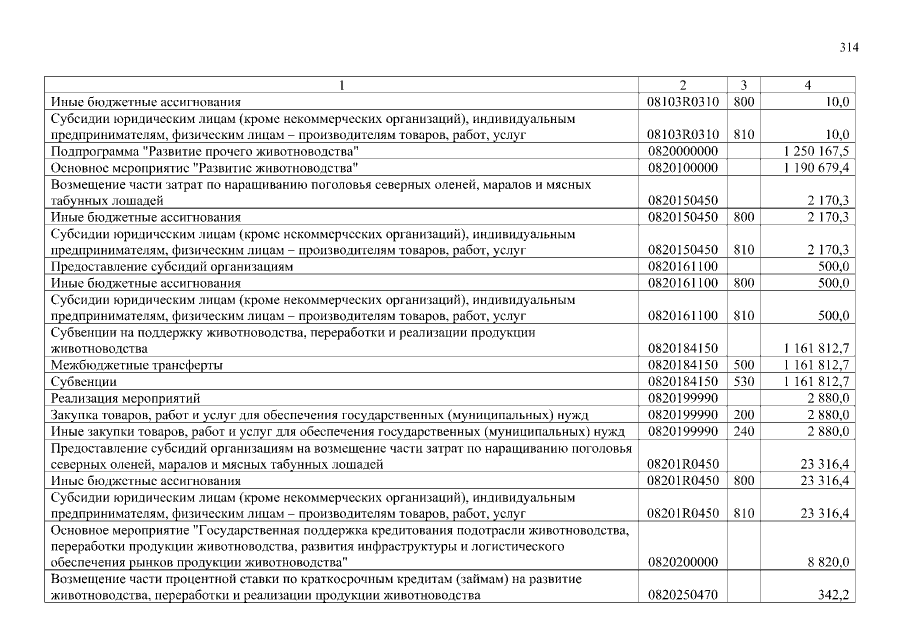 314

| 1 | 2 | 3 | 4 |
|---|---|---|---|
| Иные бюджетные ассигнования | 08103R0310 | 800 | 10,0 |
| Субсидии юридическим лицам (кроме некоммерческих организаций), индивидуальным предпринимателям, физическим лицам – производителям товаров, работ, услуг | 08103R0310 | 810 | 10,0 |
| Подпрограмма "Развитие прочего животноводства" | 0820000000 | | 1 250 167,5 |
| Основное мероприятие "Развитие животноводства" | 0820100000 | | 1 190 679,4 |
| Возмещение части затрат по наращиванию поголовья северных оленей, маралов и мясных табунных лошадей | 0820150450 | | 2 170,3 |
| Иные бюджетные ассигнования | 0820150450 | 800 | 2 170,3 |
| Субсидии юридическим лицам (кроме некоммерческих организаций), индивидуальным предпринимателям, физическим лицам – производителям товаров, работ, услуг | 0820150450 | 810 | 2 170,3 |
| Предоставление субсидий организациям | 0820161100 | | 500,0 |
| Иные бюджетные ассигнования | 0820161100 | 800 | 500,0 |
| Субсидии юридическим лицам (кроме некоммерческих организаций), индивидуальным предпринимателям, физическим лицам – производителям товаров, работ, услуг | 0820161100 | 810 | 500,0 |
| Субвенции на поддержку животноводства, переработки и реализации продукции животноводства | 0820184150 | | 1 161 812,7 |
| Межбюджетные трансферты | 0820184150 | 500 | 1 161 812,7 |
| Субвенции | 0820184150 | 530 | 1 161 812,7 |
| Реализация мероприятий | 0820199990 | | 2 880,0 |
| Закупка товаров, работ и услуг для обеспечения государственных (муниципальных) нужд | 0820199990 | 200 | 2 880,0 |
| Иные закупки товаров, работ и услуг для обеспечения государственных (муниципальных) нужд | 0820199990 | 240 | 2 880,0 |
| Предоставление субсидий организациям на возмещение части затрат по наращиванию поголовья северных оленей, маралов и мясных табунных лошадей | 08201R0450 | | 23 316,4 |
| Иные бюджетные ассигнования | 08201R0450 | 800 | 23 316,4 |
| Субсидии юридическим лицам (кроме некоммерческих организаций), индивидуальным предпринимателям, физическим лицам – производителям товаров, работ, услуг | 08201R0450 | 810 | 23 316,4 |
| Основное мероприятие "Государственная поддержка кредитования подотрасли животноводства, переработки продукции животноводства, развития инфраструктуры и логистического обеспечения рынков продукции животноводства" | 0820200000 | | 8 820,0 |
| Возмещение части процентной ставки по краткосрочным кредитам (займам) на развитие животноводства, переработки и реализации продукции животноводства | 0820250470 | | 342,2 |